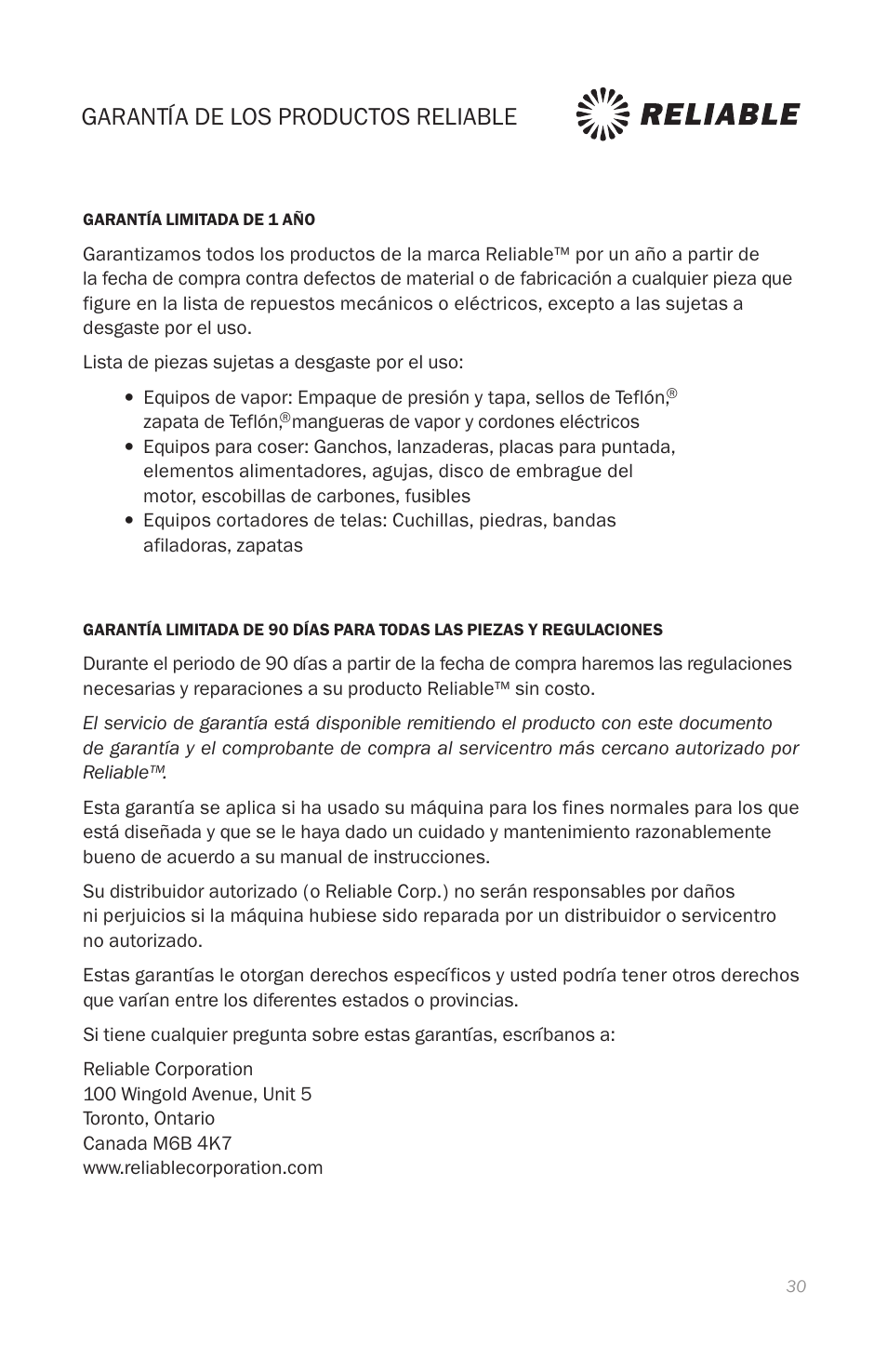 GARANTÍA DE LOS PRODUCTOS RELIABLE

RELIABLE

GARANTÍA LIMITADA DE 1 AÑO

Garantizamos todos los productos de la marca Reliable™ por un año a partir de la fecha de compra contra defectos de material o de fabricación a cualquier pieza que figure en la lista de repuestos mecánicos o eléctricos, excepto a las sujetas a desgaste por el uso.

Lista de piezas sujetas a desgaste por el uso:

• Equipos de vapor: Empaque de presión y tapa, sellos de Teflón,® zapata de Teflón,® mangueras de vapor y cordones eléctricos
• Equipos para coser: Ganchos, lanzaderas, placas para puntada, elementos alimentadores, agujas, disco de embrague del motor, escobillas de carbones, fusibles
• Equipos cortadores de telas: Cuchillas, piedras, bandas afiladoras, zapatas

GARANTÍA LIMITADA DE 90 DÍAS PARA TODAS LAS PIEZAS Y REGULACIONES

Durante el periodo de 90 días a partir de la fecha de compra haremos las regulaciones necesarias y reparaciones a su producto Reliable™ sin costo.

El servicio de garantía está disponible remitiendo el producto con este documento de garantía y el comprobante de compra al servicentro más cercano autorizado por Reliable™.

Esta garantía se aplica si ha usado su máquina para los fines normales para los que está diseñada y que se le haya dado un cuidado y mantenimiento razonablemente bueno de acuerdo a su manual de instrucciones.

Su distribuidor autorizado (o Reliable Corp.) no serán responsables por daños ni perjuicios si la máquina hubiese sido reparada por un distribuidor o servicentro no autorizado.

Estas garantías le otorgan derechos específicos y usted podría tener otros derechos que varían entre los diferentes estados o provincias.

Si tiene cualquier pregunta sobre estas garantías, escríbanos a:

Reliable Corporation
100 Wingold Avenue, Unit 5
Toronto, Ontario
Canada M6B 4K7
www.reliablecorporation.com

30